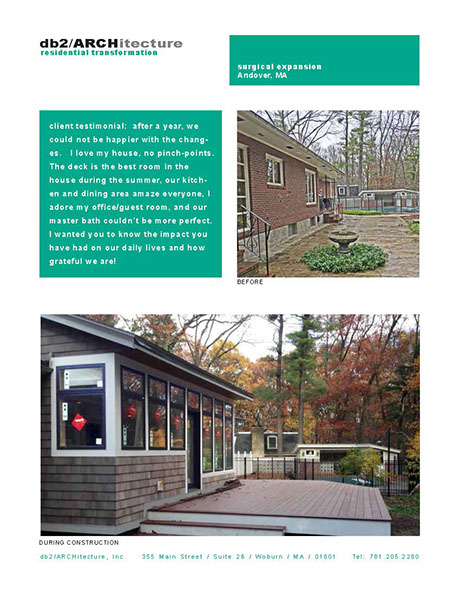 db2/ARCHitecture
residential transformation

surgical expansion
Andover, MA

client testimonial: after a year, we could not be happier with the changes. I love my house, no pinch-points. The deck is the best room in the house during the summer, our kitchen and dining area amaze everyone, I adore my office/guest room, and our master bath couldn't be more perfect. I wanted you to know the impact you have had on our daily lives and how grateful we are!

BEFORE

DURING CONSTRUCTION

db2/ARCHitecture, Inc. 355 Main Street / Suite 26 / Woburn / MA / 01801 Tel: 781.205.2280